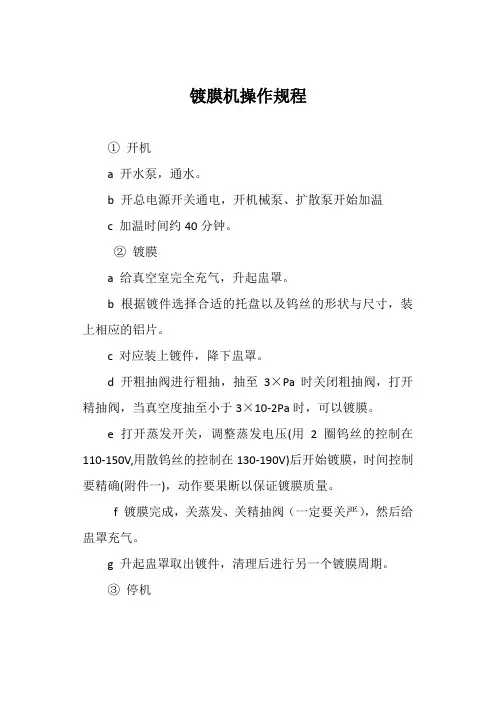 镀膜机操作规程

① 开机

a 开水泵，通水。

b 开总电源开关通电，开机械泵、扩散泵开始加温

c 加温时间约 40 分钟。

② 镀膜

a 给真空室完全充气，升起盅罩。

b 根据镀件选择合适的托盘以及钨丝的形状与尺寸，装上相应的铝片。

c 对应装上镀件，降下盅罩。

d 开粗抽阀进行粗抽，抽至 3×Pa 时关闭粗抽阀，打开精抽阀，当真空度抽至小于 3×10-2Pa 时，可以镀膜。

e 打开蒸发开关，调整蒸发电压(用 2 圈钨丝的控制在 110-150V,用散钨丝的控制在 130-190V)后开始镀膜，时间控制要精确(附件一)，动作要果断以保证镀膜质量。

f 镀膜完成，关蒸发、关精抽阀（一定要关严），然后给盅罩充气。

g 升起盅罩取出镀件，清理后进行另一个镀膜周期。

③ 停机